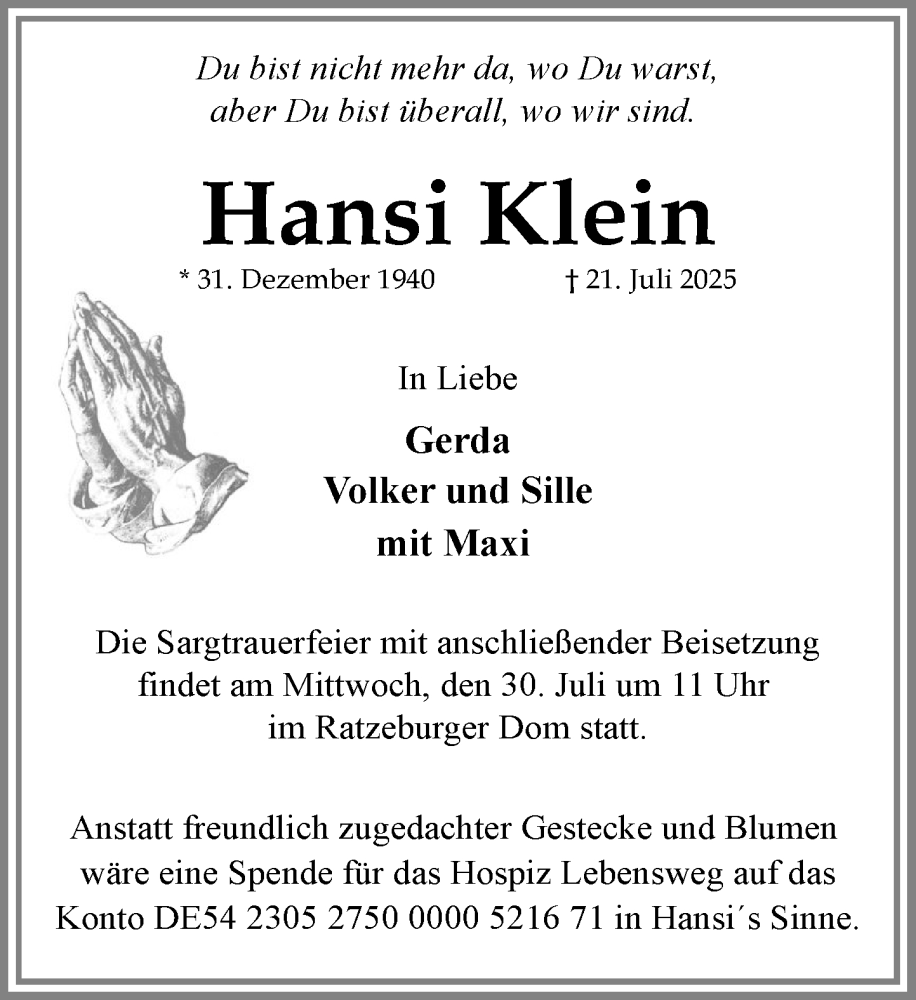 Du bist nicht mehr da, wo Du warst,
aber Du bist überall, wo wir sind.

Hansi Klein

* 31. Dezember 1940 † 21. Juli 2025

In Liebe

Gerda
Volker und Sille
mit Maxi

Die Sargtrauerfeier mit anschließender Beisetzung findet am Mittwoch, den 30. Juli um 11 Uhr im Ratzeburger Dom statt.

Anstatt freundlich zugedachter Gestecke und Blumen wäre eine Spende für das Hospiz Lebensweg auf das Konto DE54 2305 2750 0000 5216 71 in Hansi´s Sinne.